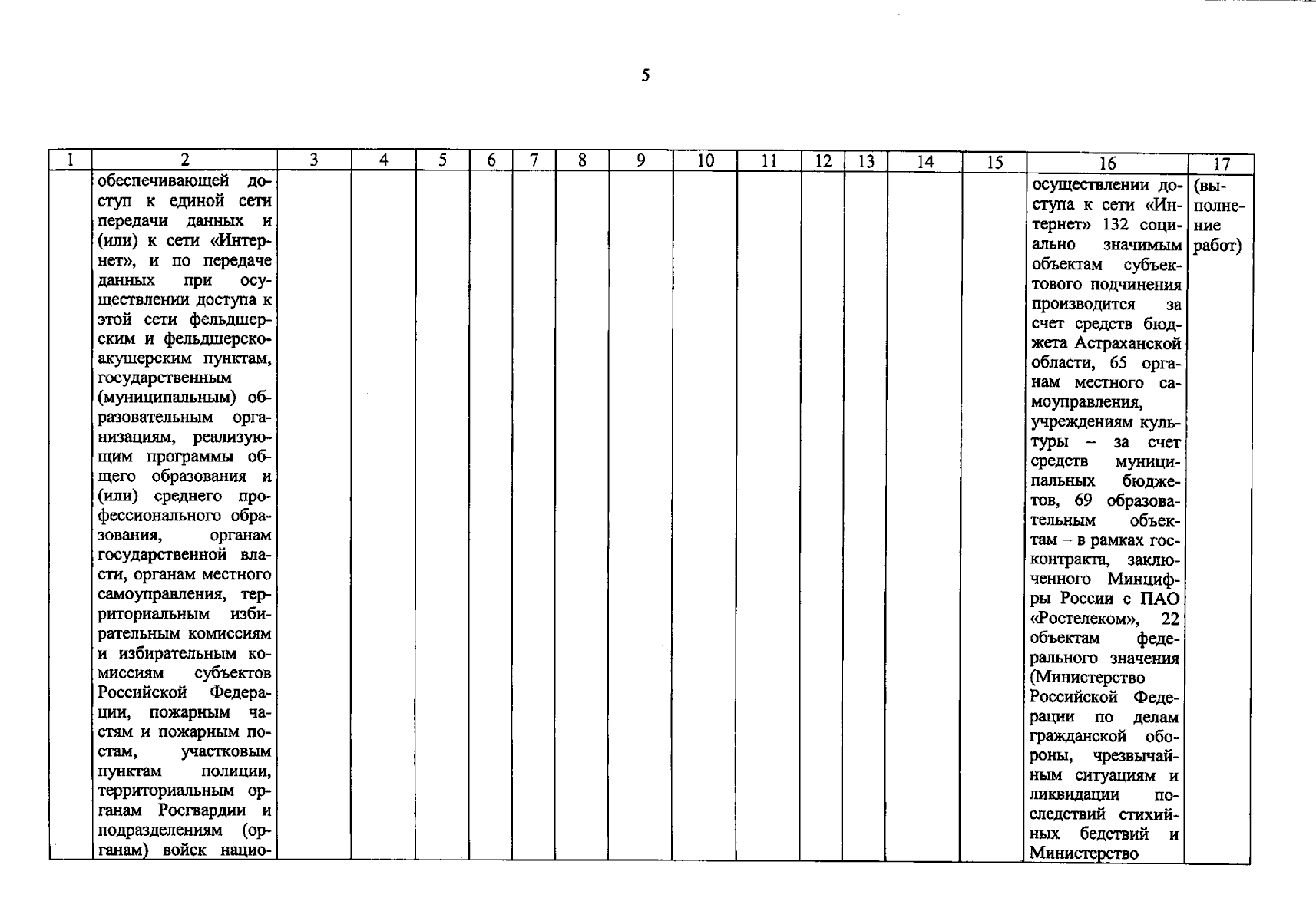 5

| 1 | 2 | 3 | 4 | 5 | 6 | 7 | 8 | 9 | 10 | 11 | 12 | 13 | 14 | 15 | 16 | 17 |
|---|---|---|---|---|---|---|---|---|---|---|---|---|---|---|---|---|
| | обеспечивающей доступ к единой сети передачи данных и (или) к сети «Интернет», и по передаче данных при осуществлении доступа к этой сети фельдшерским и фельдшерско-акушерским пунктам, государственным (муниципальным) образовательным организациям, реализующим программы общего образования и (или) среднего профессионального образования, органам государственной власти, органам местного самоуправления, территориальным избирательным комиссиям и избирательным комиссиям субъектов Российской Федерации, пожарным частям и пожарным постам, участковым пунктам полиции, территориальным органам Росгвардии и подразделениям (органам) войск нацио- | | | | | | | | | | | | | | осуществлении доступа к сети «Интернет» 132 социально значимым объектам субъектового подчинения производится за счет средств бюджета Астраханской области, 65 органам местного самоуправления, учреждениям культуры – за счет средств муниципальных бюджетов, 69 образовательным объектам – в рамках госконтракта, заключенного Минцифры России с ПАО «Ростелеком», 22 объектам федерального значения (Министерство Российской Федерации по делам гражданской обороны, чрезвычайным ситуациям и ликвидации последствий стихийных бедствий и Министерство | (выполнение работ) |